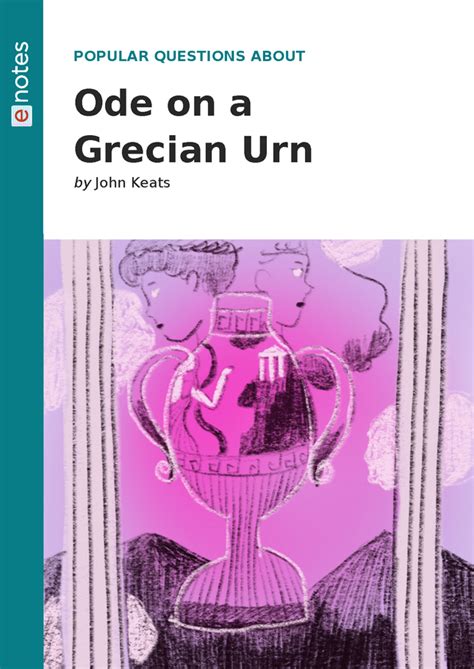 enotes

POPULAR QUESTIONS ABOUT

Ode on a Grecian Urn

by John Keats